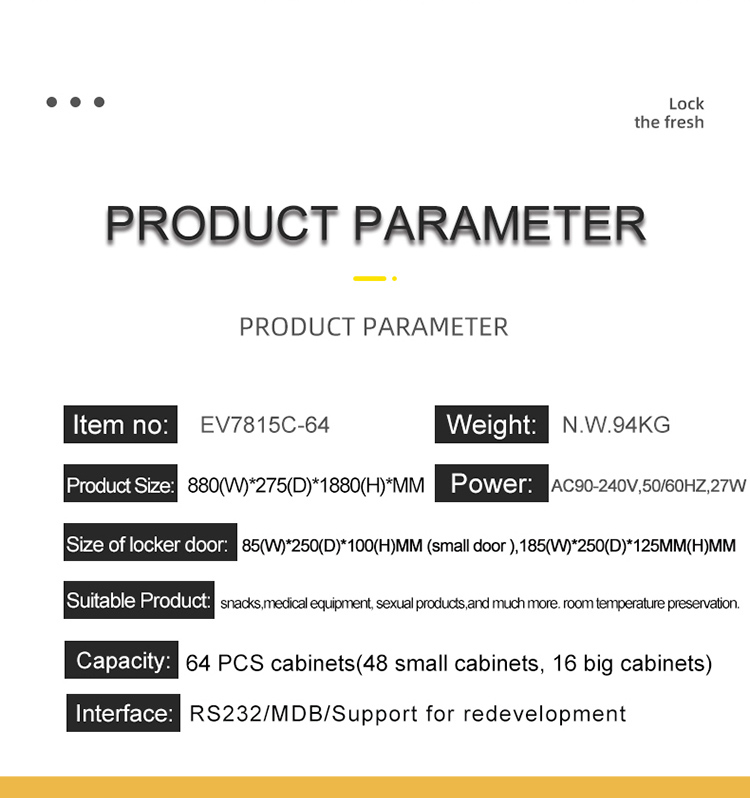 Lock
the fresh

PRODUCT PARAMETER

PRODUCT PARAMETER

Item no: EV7815C-64

Weight: N.W.94KG

Product Size: 880(W)*275(D)*1880(H)*MM

Power: AC90-240V,50/60HZ,27W

Size of locker door: 85(W)*250(D)*100(H)MM (small door ),185(W)*250(D)*125MM(H)MM

Suitable Product: snacks,medical equipment, sexual products,and much more. room temperature preservation.

Capacity: 64 PCS cabinets(48 small cabinets, 16 big cabinets)

Interface: RS232/MDB/Support for redevelopment